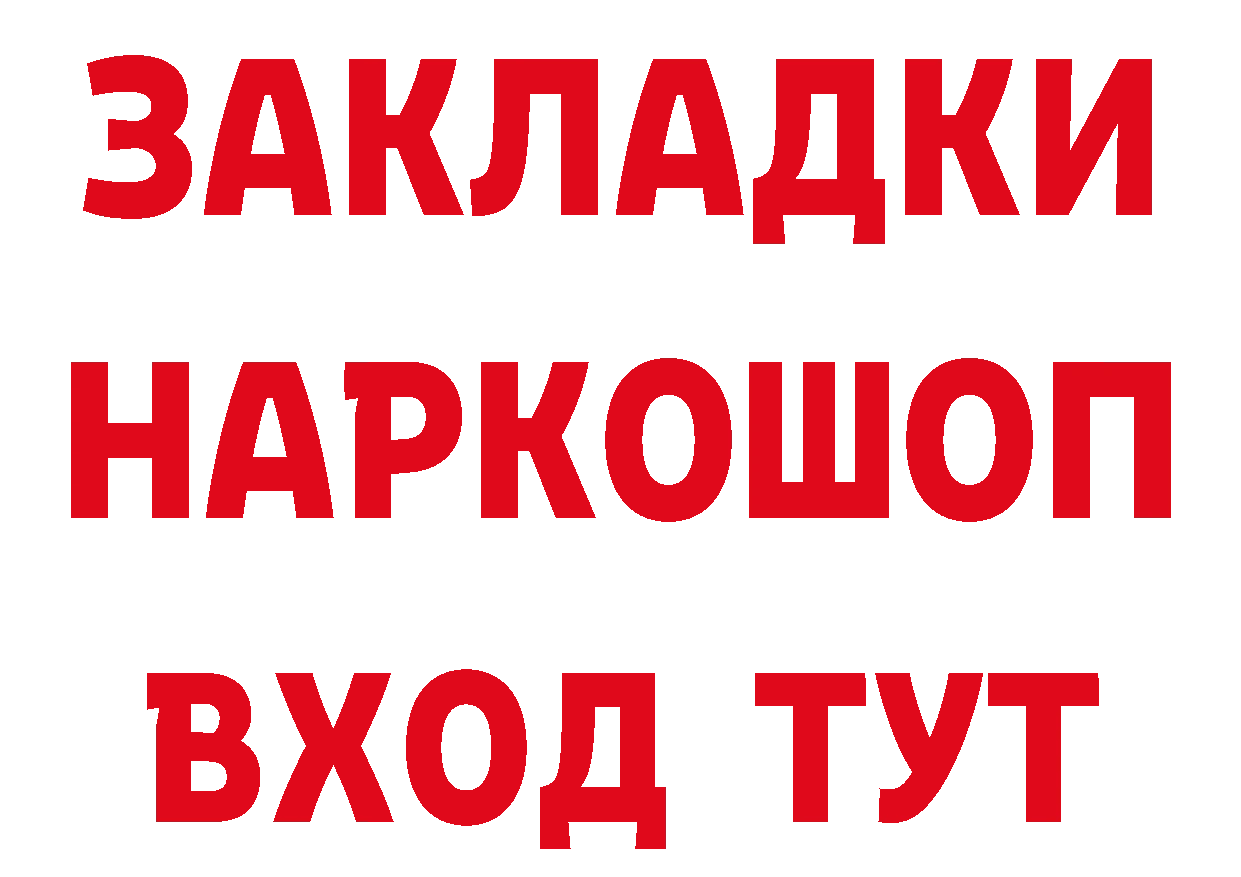 ЗАКЛАДКИ НАРКОШОП ВХОД ТУТ